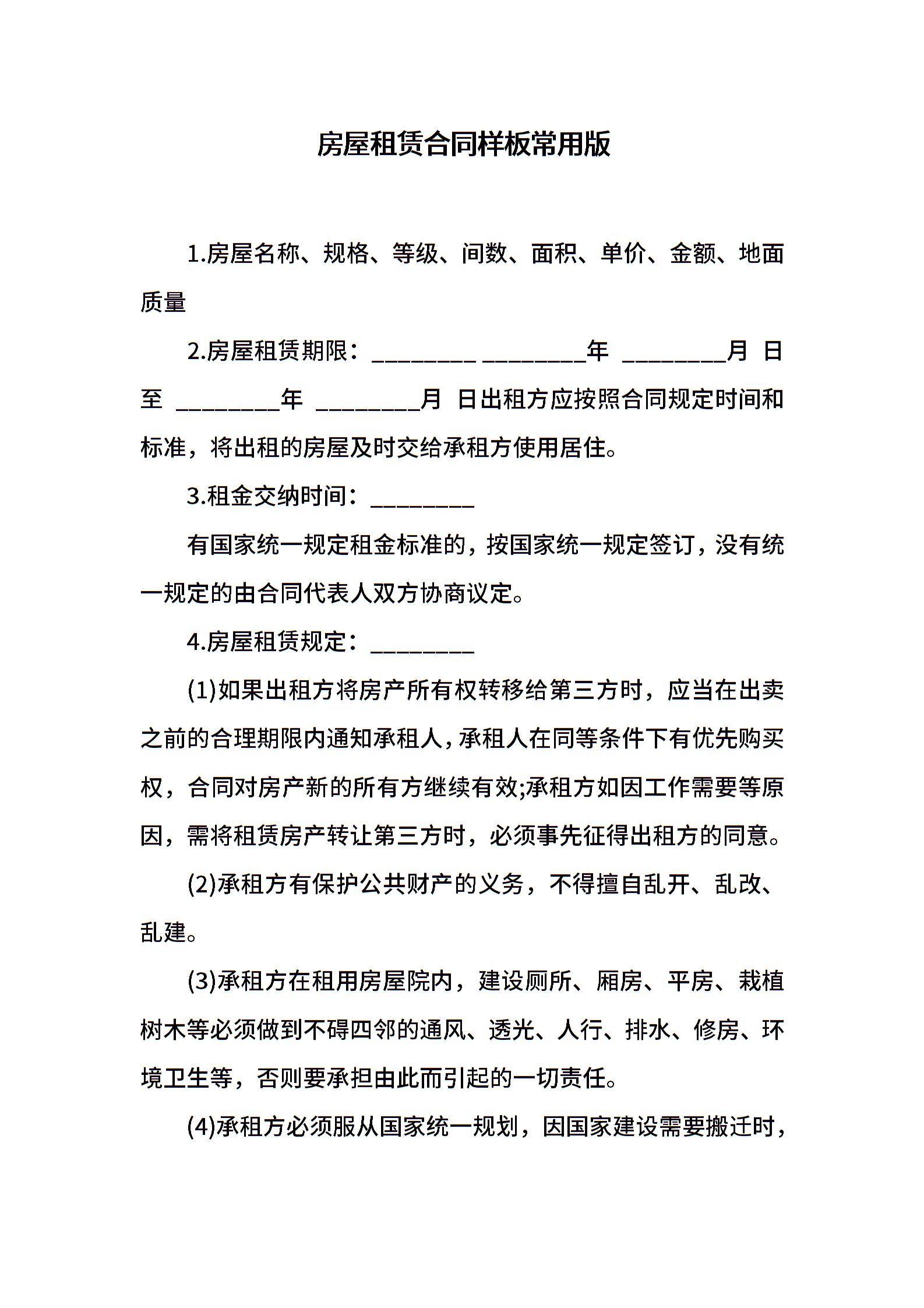 房屋租赁合同样板常用版

1.房屋名称、规格、等级、间数、面积、单价、金额、地面质量

2.房屋租赁期限：________ ________年 ________月 日至 ________年 ________月 日出租方应按照合同规定时间和标准，将出租的房屋及时交给承租方使用居住。

3.租金交纳时间：________

有国家统一规定租金标准的，按国家统一规定签订，没有统一规定的由合同代表人双方协商议定。

4.房屋租赁规定：________

(1)如果出租方将房产所有权转移给第三方时，应当在出卖之前的合理期限内通知承租人，承租人在同等条件下有优先购买权，合同对房产新的所有方继续有效;承租方如因工作需要等原因，需将租赁房产转让第三方时，必须事先征得出租方的同意。

(2)承租方有保护公共财产的义务，不得擅自乱开、乱改、乱建。

(3)承租方在租用房屋院内，建设厕所、厢房、平房、栽植树木等必须做到不碍四邻的通风、透光、人行、排水、修房、环境卫生等，否则要承担由此而引起的一切责任。

(4)承租方必须服从国家统一规划，因国家建设需要搬迁时，